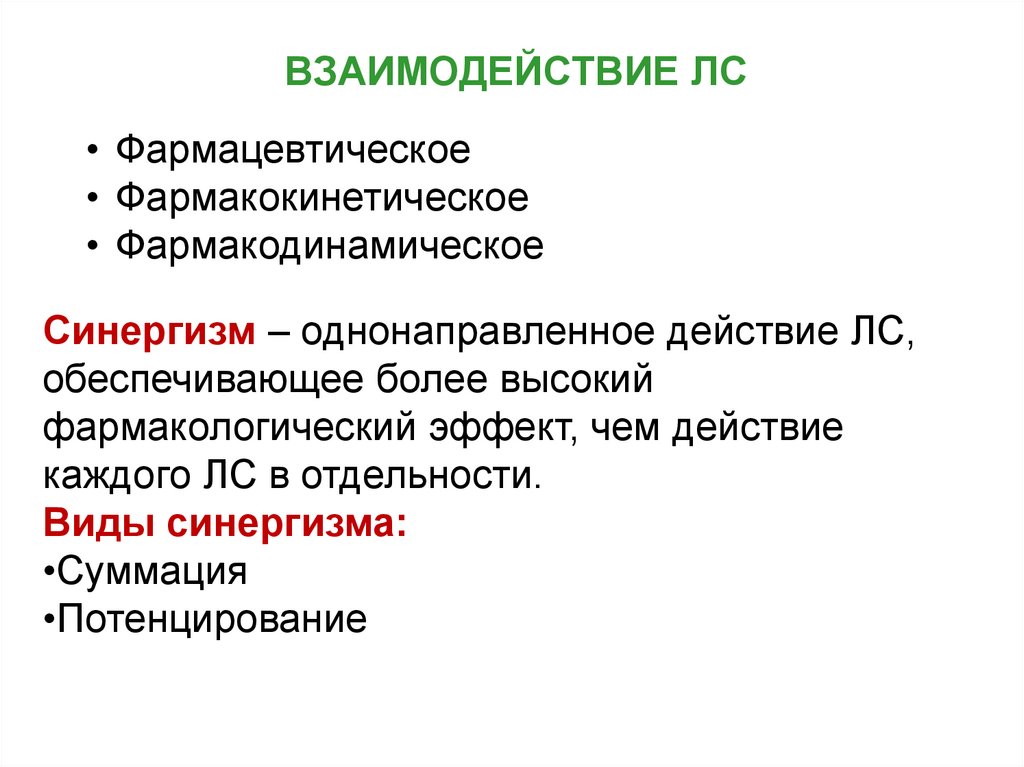 ВЗАИМОДЕЙСТВИЕ ЛС

• Фармацевтическое
• Фармакокинетическое
• Фармакодинамическое

Синергизм – однонаправленное действие ЛС, обеспечивающее более высокий фармакологический эффект, чем действие каждого ЛС в отдельности.

Виды синергизма:
• Суммация
• Потенцирование